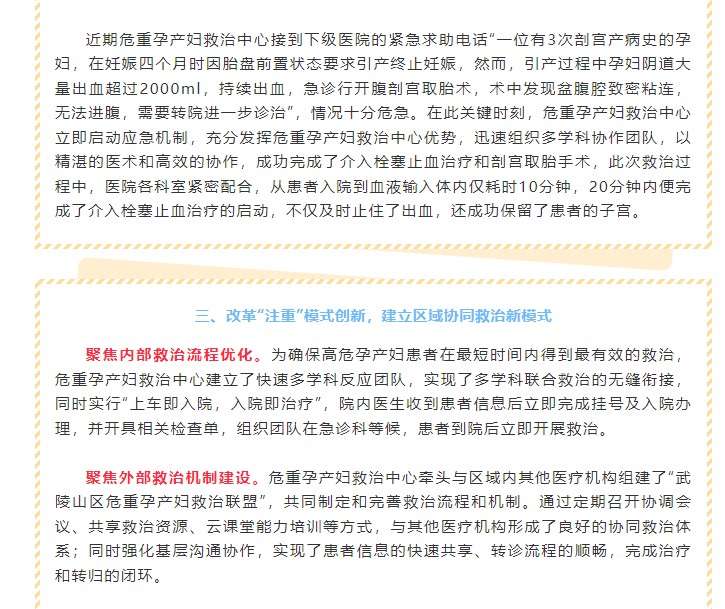 近期危重孕产妇救治中心接到下级医院的紧急求助电话“一位有3次剖宫产病史的孕妇，在妊娠四个月时因胎盘前置状态要求引产终止妊娠，然而，引产过程中孕妇阴道大量出血超过2000ml，持续出血，急诊行开腹剖宫取胎术，术中发现盆腹腔致密粘连，无法进腹，需要转院进一步诊治”，情况十分危急。在此关键时刻，危重孕产妇救治中心立即启动应急机制，充分发挥危重孕产妇救治中心优势，迅速组织多学科协作团队，以精湛的医术和高效的协作，成功完成了介入栓塞止血治疗和剖宫取胎手术，此次救治过程中，医院各科室紧密配合，从患者入院到血液输入体内仅耗时10分钟，20分钟内便完成了介入栓塞止血治疗的启动，不仅及时止住了出血，还成功保留了患者的子宫。

三、改革“注重”模式创新，建立区域协同救治新模式

聚焦内部救治流程优化。为确保高危孕产妇患者在最短时间内得到最有效的救治，危重孕产妇救治中心建立了快速多学科反应团队，实现了多学科联合救治的无缝衔接，同时实行“上车即入院，入院即治疗”，院内医生收到患者信息后立即完成挂号及入院办理，并开具相关检查单，组织团队在急诊科等候，患者到院后立即开展救治。

聚焦外部救治机制建设。危重孕产妇救治中心牵头与区域内其他医疗机构组建了“武陵山区危重孕产妇救治联盟”，共同制定和完善救治流程和机制。通过定期召开协调会议、共享救治资源、云课堂能力培训等方式，与其他医疗机构形成了良好的协同救治体系；同时强化基层沟通协作，实现了患者信息的快速共享、转诊流程的顺畅，完成治疗和转归的闭环。